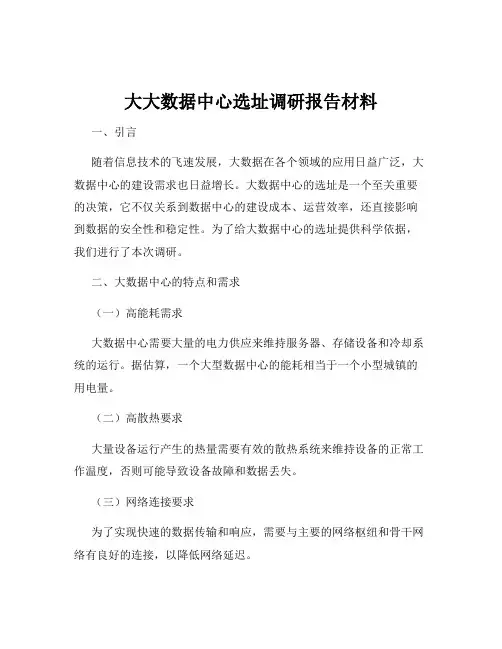 大大数据中心选址调研报告材料

一、引言

随着信息技术的飞速发展，大数据在各个领域的应用日益广泛，大数据中心的建设需求也日益增长。大数据中心的选址是一个至关重要的决策，它不仅关系到数据中心的建设成本、运营效率，还直接影响到数据的安全性和稳定性。为了给大数据中心的选址提供科学依据，我们进行了本次调研。

二、大数据中心的特点和需求

（一）高能耗需求

大数据中心需要大量的电力供应来维持服务器、存储设备和冷却系统的运行。据估算，一个大型数据中心的能耗相当于一个小型城镇的用电量。

（二）高散热要求

大量设备运行产生的热量需要有效的散热系统来维持设备的正常工作温度，否则可能导致设备故障和数据丢失。

（三）网络连接要求

为了实现快速的数据传输和响应，需要与主要的网络枢纽和骨干网络有良好的连接，以降低网络延迟。